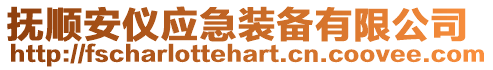 抚顺安仪应急装备有限公司
http://fscharlottehart.cn.coovee.com